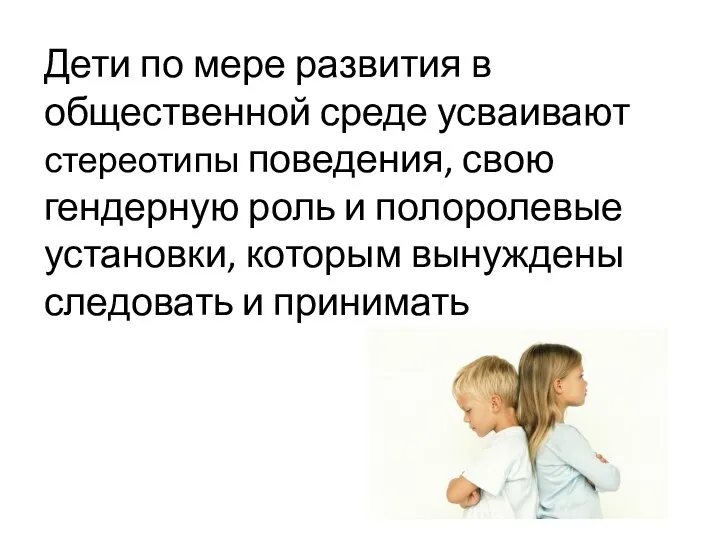 Дети по мере развития в общественной среде усваивают стереотипы поведения, свою гендерную роль и полоролевые установки, которым вынуждены следовать и принимать